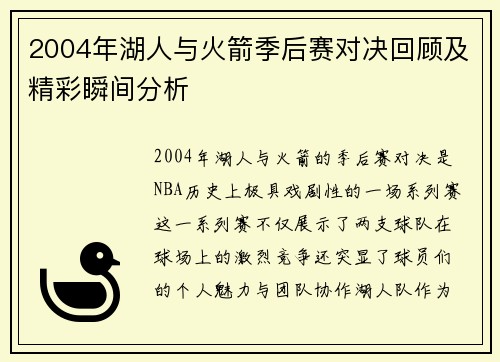 2004年湖人与火箭季后赛对决回顾及精彩瞬间分析

2004年湖人与火箭的季后赛对决是NBA历史上极具戏剧性的一场系列赛这一系列赛不仅展示了两支球队在球场上的激烈竞争还突显了球员们的个人魅力与团队协作湖人队作为